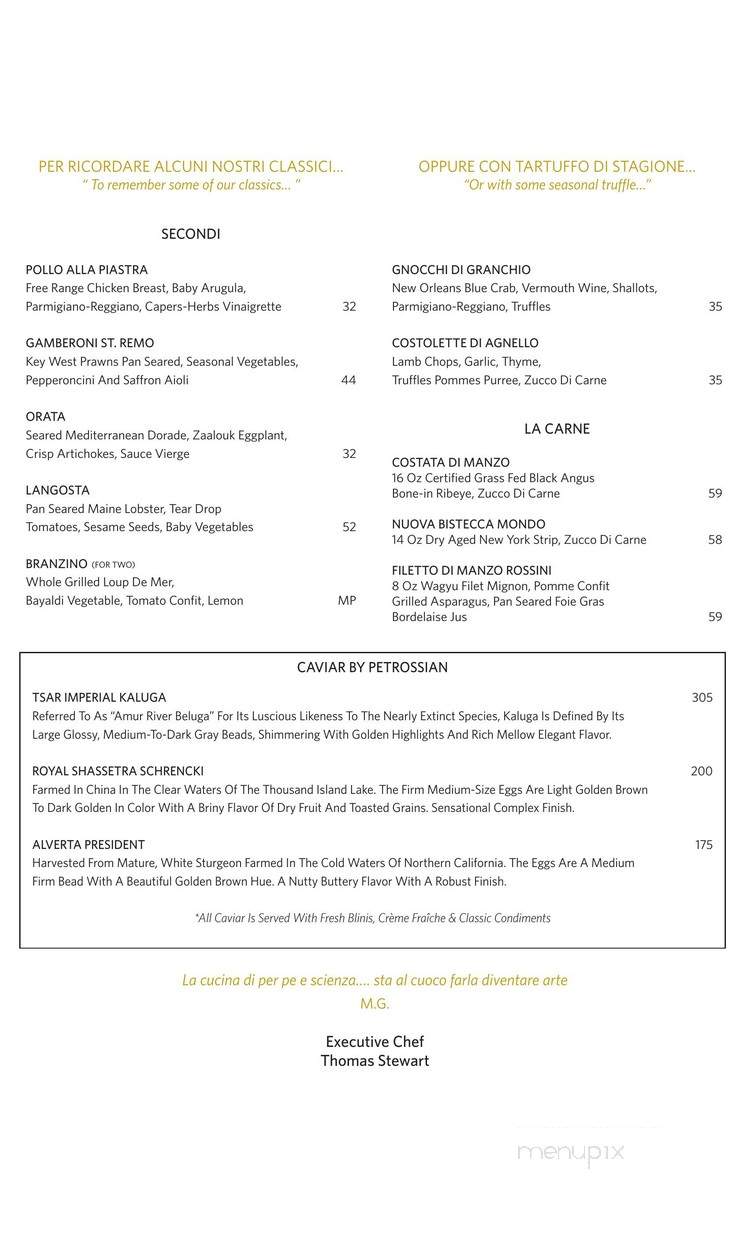 PER RICORDARE ALCUNI NOSTRI CLASSICI...
" To remember some of our classics... "

SECONDI

POLLO ALLA PIASTRA
Free Range Chicken Breast, Baby Arugula, Parmigiano-Reggiano, Capers-Herbs Vinaigrette 32

GAMBERONI ST. REMO
Key West Prawns Pan Seared, Seasonal Vegetables, Pepperoncini And Saffron Aioli 44

ORATA
Seared Mediterranean Dorade, Zaalouk Eggplant, Crisp Artichokes, Sauce Vierge 32

LANGOSTA
Pan Seared Maine Lobster, Tear Drop Tomatoes, Sesame Seeds, Baby Vegetables 52

BRANZINO (FOR TWO)
Whole Grilled Loup De Mer, Bayaldi Vegetable, Tomato Confit, Lemon MP

OPPURE CON TARTUFFO DI STAGIONE...
"Or with some seasonal truffle..."

GNOCCHI DI GRANCHIO
New Orleans Blue Crab, Vermouth Wine, Shallots, Parmigiano-Reggiano, Truffles 35

COSTOLETTE DI AGNELLO
Lamb Chops, Garlic, Thyme, Truffles Pommes Purree, Zucco Di Carne 35

LA CARNE

COSTATA DI MANZO
16 Oz Certified Grass Fed Black Angus Bone-in Ribeye, Zucco Di Carne 59

NUOVA BISTECCA MONDO
14 Oz Dry Aged New York Strip, Zucco Di Carne 58

FILETTO DI MANZO ROSSINI
8 Oz Wagyu Filet Mignon, Pomme Confit Grilled Asparagus, Pan Seared Foie Gras Bordelaise Jus 59

CAVIAR BY PETROSSIAN

TSAR IMPERIAL KALUGA 305
Referred To As "Amur River Beluga" For Its Luscious Likeness To The Nearly Extinct Species, Kaluga Is Defined By Its Large Glossy, Medium-To-Dark Gray Beads, Shimmering With Golden Highlights And Rich Mellow Elegant Flavor.

ROYAL SHASSETRA SCHRENCKI 200
Farmed In China In The Clear Waters Of The Thousand Island Lake. The Firm Medium-Size Eggs Are Light Golden Brown To Dark Golden In Color With A Briny Flavor Of Dry Fruit And Toasted Grains. Sensational Complex Finish.

ALVERTA PRESIDENT 175
Harvested From Mature, White Sturgeon Farmed In The Cold Waters Of Northern California. The Eggs Are A Medium Firm Bead With A Beautiful Golden Brown Hue. A Nutty Buttery Flavor With A Robust Finish.

*All Caviar Is Served With Fresh Blinis, Crème Fraîche & Classic Condiments

La cucina di per pe e scienza.... sta al cuoco farla diventare arte
M.G.

Executive Chef
Thomas Stewart

menupix